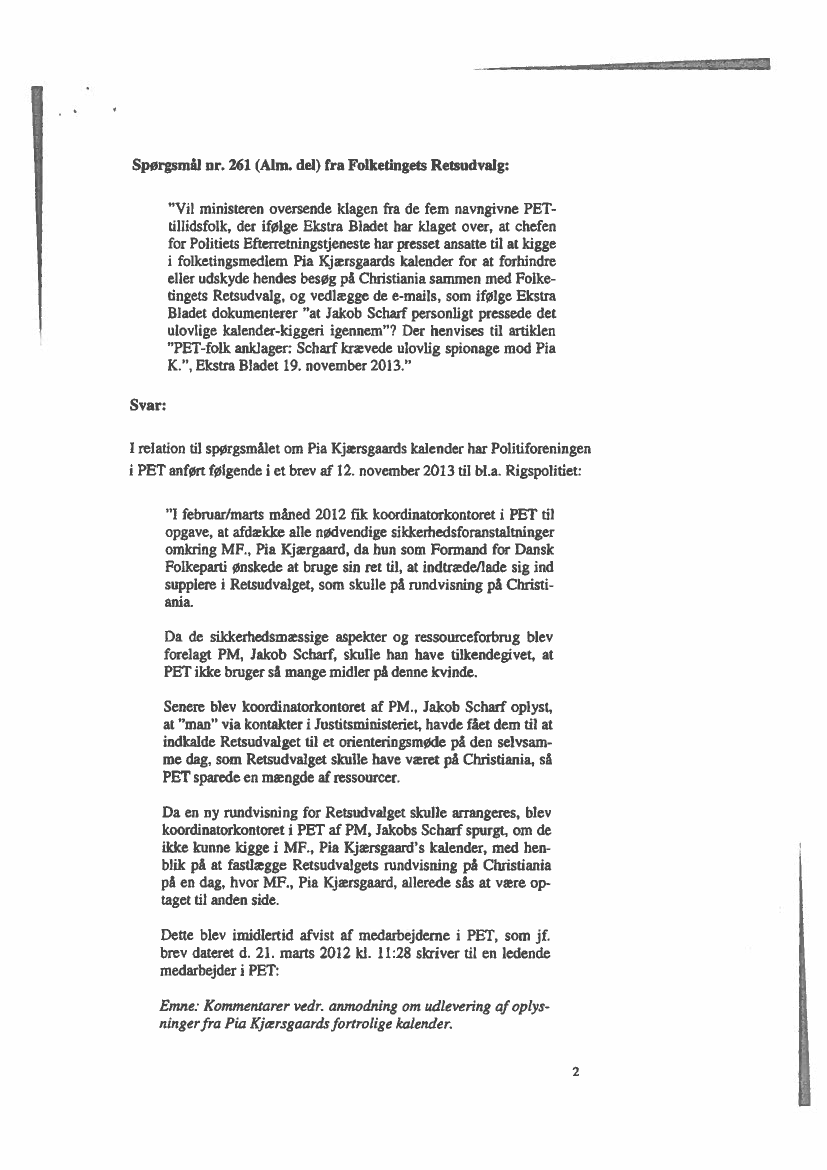 Spørgsmål nr. 261 (Alm. del) fra Folketingets Retsudvalg:

"Vil ministeren oversende klagen fra de fem navngivne PET-tillidsfolk, der ifølge Ekstra Bladet har klaget over, at chefen for Politiets Efterretningstjeneste har presset ansatte til at kigge i folketingsmedlem Pia Kjærsgaards kalender for at forhindre eller udskyde hendes besøg på Christiania sammen med Folketingets Retsudvalg, og vedlægge de e-mails, som ifølge Ekstra Bladet dokumenterer "at Jakob Scharf personligt pressede det ulovlige kalender-kiggeri igennem"? Der henvises til artiklen "PET-folk anklager: Scharf krævede ulovlig spionage mod Pia K.", Ekstra Bladet 19. november 2013."

Svar:

I relation til spørgsmålet om Pia Kjærsgaards kalender har Politiforeningen i PET anført følgende i et brev af 12. november 2013 til bl.a. Rigspolitiet:

"I februar/marts måned 2012 fik koordinatorkontoret i PET til opgave, at afdække alle nødvendige sikkerhedsforanstaltninger omkring MF., Pia Kjærgaard, da hun som Formand for Dansk Folkeparti ønskede at bruge sin ret til, at indtræde/lade sig ind supplere i Retsudvalget, som skulle på rundvisning på Christiania.

Da de sikkerhedsmæssige aspekter og ressourceforbrug blev forelagt PM, Jakob Scharf, skulle han have tilkendegivet, at PET ikke bruger så mange midler på denne kvinde.

Senere blev koordinatorkontoret af PM., Jakob Scharf oplyst, at "man" via kontakter i Justitsministeriet, havde fået dem til at indkalde Retsudvalget til et orienteringsmøde på den selvsamme dag, som Retsudvalget skulle have været på Christiania, så PET sparede en mængde af ressourcer.

Da en ny rundvisning for Retsudvalget skulle arrangeres, blev koordinatorkontoret i PET af PM, Jakobs Scharf spurgt, om de ikke kunne kigge i MF., Pia Kjærsgaard's kalender, med henblik på at fastlægge Retsudvalgets rundvisning på Christiania på en dag, hvor MF., Pia Kjærsgaard, allerede sås at være optaget til anden side.

Dette blev imidlertid afvist af medarbejderne i PET, som jf. brev dateret d. 21. marts 2012 kl. 11:28 skriver til en ledende medarbejder i PET:

Emne: Kommentarer vedr. anmodning om udlevering af oplysninger fra Pia Kjærsgaards fortrolige kalender.

2